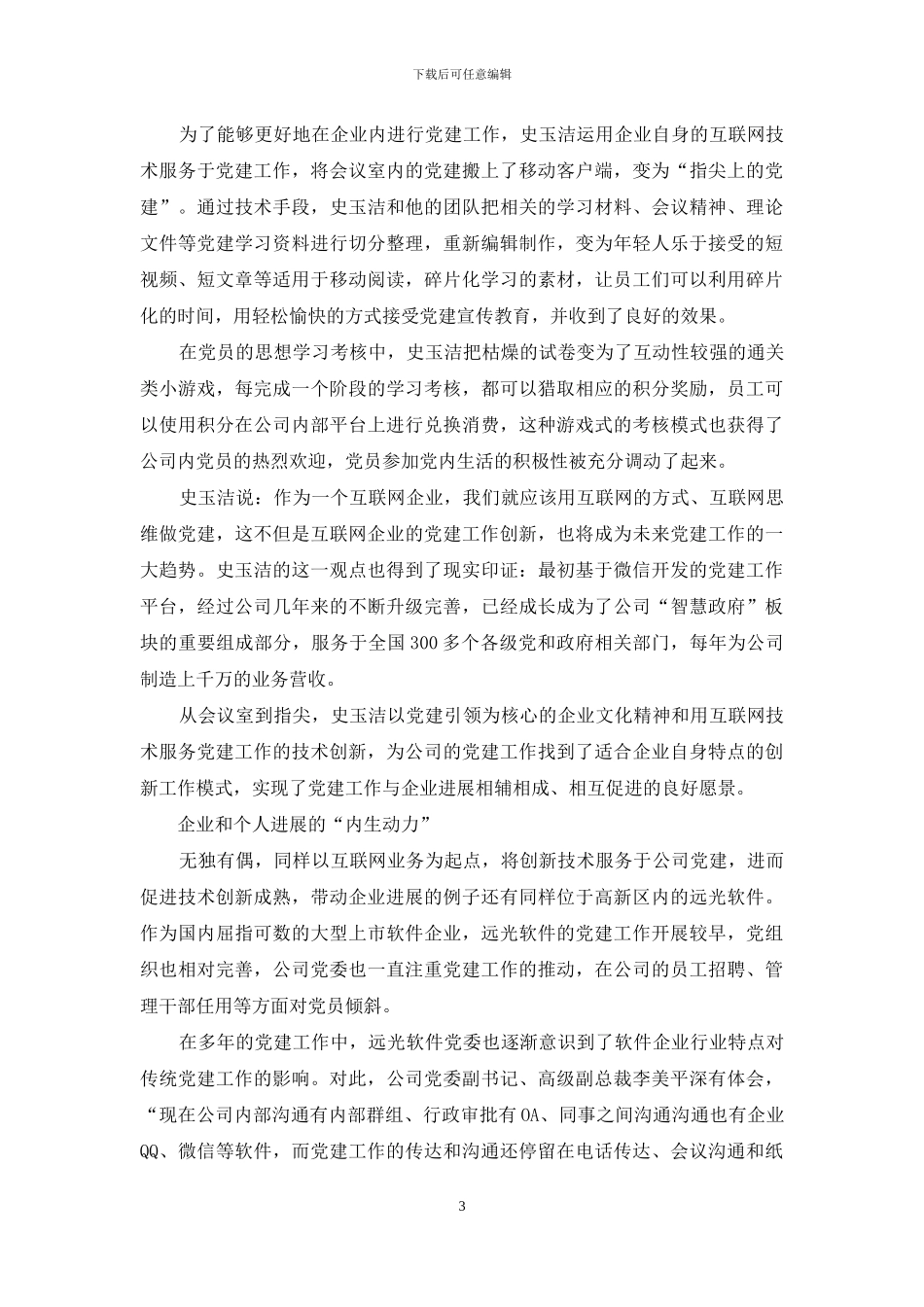 下载后可任意编辑

为了能够更好地在企业内进行党建工作，史玉洁运用企业自身的互联网技术服务于党建工作，将会议室内的党建搬上了移动客户端，变为“指尖上的党建”。通过技术手段，史玉洁和他的团队把相关的学习材料、会议精神、理论文件等党建学习资料进行切分整理，重新编辑制作，变为年轻人乐于接受的短视频、短文章等适用于移动阅读，碎片化学习的素材，让员工们可以利用碎片化的时间，用轻松愉快的方式接受党建宣传教育，并收到了良好的效果。

在党员的思想学习考核中，史玉洁把枯燥的试卷变为了互动性较强的通关类小游戏，每完成一个阶段的学习考核，都可以猎取相应的积分奖励，员工可以使用积分在公司内部平台上进行兑换消费，这种游戏式的考核模式也获得了公司内党员的热烈欢迎，党员参加党内生活的积极性被充分调动了起来。

史玉洁说：作为一个互联网企业，我们就应该用互联网的方式、互联网思维做党建，这不但是互联网企业的党建工作创新，也将成为未来党建工作的一大趋势。史玉洁的这一观点也得到了现实印证：最初基于微信开发的党建工作平台，经过公司几年来的不断升级完善，已经成长成为了公司“智慧政府”板块的重要组成部分，服务于全国300多个各级党和政府相关部门，每年为公司制造上千万的业务营收。

从会议室到指尖，史玉洁以党建引领为核心的企业文化精神和用互联网技术服务党建工作的技术创新，为公司的党建工作找到了适合企业自身特点的创新工作模式，实现了党建工作与企业进展相辅相成、相互促进的良好愿景。

企业和个人进展的“内生动力”

无独有偶，同样以互联网业务为起点，将创新技术服务于公司党建，进而促进技术创新成熟，带动企业进展的例子还有同样位于高新区内的远光软件。作为国内屈指可数的大型上市软件企业，远光软件的党建工作开展较早，党组织也相对完善，公司党委也一直注重党建工作的推动，在公司的员工招聘、管理干部任用等方面对党员倾斜。

在多年的党建工作中，远光软件党委也逐渐意识到了软件企业行业特点对传统党建工作的影响。对此，公司党委副书记、高级副总裁李美平深有体会，“现在公司内部沟通有内部群组、行政审批有OA、同事之间沟通沟通也有企业QQ、微信等软件，而党建工作的传达和沟通还停留在电话传达、会议沟通和纸

3